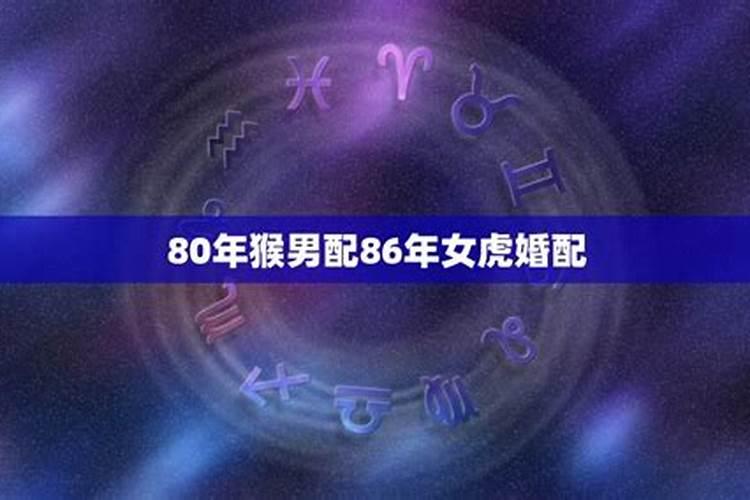 80年猴男配86年女虎婚配